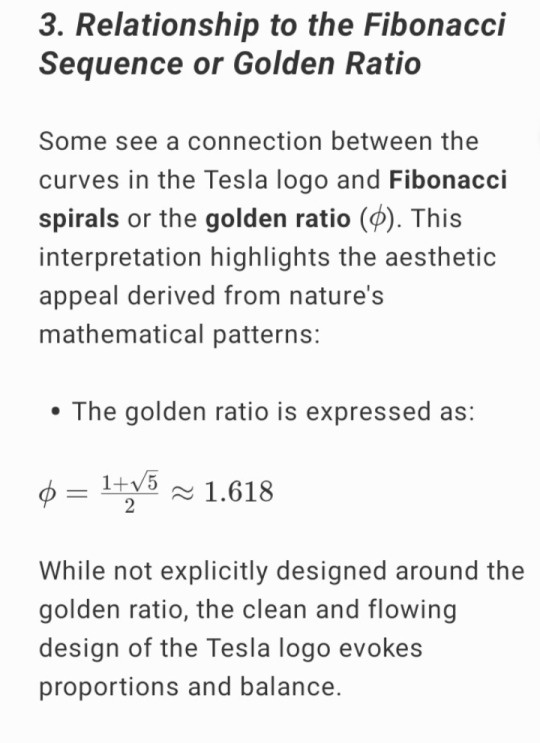 3. Relationship to the Fibonacci Sequence or Golden Ratio

Some see a connection between the curves in the Tesla logo and Fibonacci spirals or the golden ratio ($\phi$). This interpretation highlights the aesthetic appeal derived from nature's mathematical patterns:

• The golden ratio is expressed as:

$\phi = \frac{1+\sqrt{5}}{2} \approx 1.618$

While not explicitly designed around the golden ratio, the clean and flowing design of the Tesla logo evokes proportions and balance.